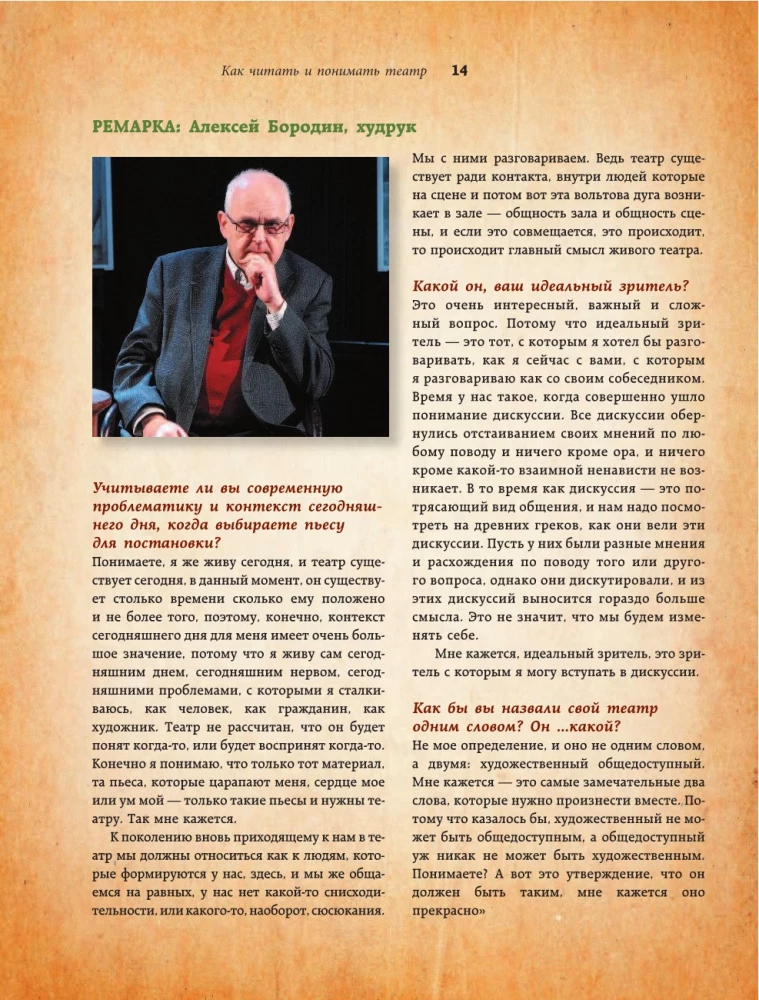 Как читать и понимать театр 14

РЕМАРКА: Алексей Бородин, худрук

Учитываете ли вы современную проблематику и контекст сегодняшнего дня, когда выбираете пьесу для постановки?

Понимаете, я же живу сегодня, и театр существует сегодня, в данный момент, он существует столько времени сколько ему положено и не более того, поэтому, конечно, контекст сегодняшнего дня для меня имеет очень большое значение, потому что я живу сам сегодняшним днем, сегодняшним нервом, сегодняшними проблемами, с которыми я сталкиваюсь, как человек, как гражданин, как художник. Театр не рассчитан, что он будет понят когда-то, или будет воспринят когда-то. Конечно я понимаю, что только тот материал, та пьеса, которые царапают меня, сердце мое или ум мой — только такие пьесы и нужны театру. Так мне кажется.

К поколению вновь приходящему к нам в театр мы должны относиться как к людям, которые формируются у нас, здесь, и мы же общаемся на равных, у нас нет какой-то снисходительности, или какого-то, наоборот, сюсюкания. Мы с ними разговариваем. Ведь театр существует ради контакта, внутри людей которые на сцене и потом вот эта вольтова дуга возникает в зале — общность зала и общность сцены, и если это совмещается, это происходит, то происходит главный смысл живого театра.

Какой он, ваш идеальный зритель?

Это очень интересный, важный и сложный вопрос. Потому что идеальный зритель — это тот, с которым я хотел бы разговаривать, как я сейчас с вами, с которым я разговариваю как со своим собеседником. Время у нас такое, когда совершенно ушло понимание дискуссии. Все дискуссии обернулись отстаиванием своих мнений по любому поводу и ничего кроме ора, и ничего кроме какой-то взаимной ненависти не возникает. В то время как дискуссия — это потрясающий вид общения, и нам надо посмотреть на древних греков, как они вели эти дискуссии. Пусть у них были разные мнения и расхождения по поводу того или другого вопроса, однако они дискутировали, и из этих дискуссий выносится гораздо больше смысла. Это не значит, что мы будем изменять себе.

Мне кажется, идеальный зритель, это зритель с которым я могу вступать в дискуссии.

Как бы вы назвали свой театр одним словом? Он ...какой?

Не мое определение, и оно не одним словом, а двумя: художественный общедоступный. Мне кажется — это самые замечательные два слова, которые нужно произнести вместе. Потому что казалось бы, художественный не может быть общедоступным, а общедоступный уж никак не может быть художественным. Понимаете? А вот это утверждение, что он должен быть таким, мне кажется оно прекрасно»